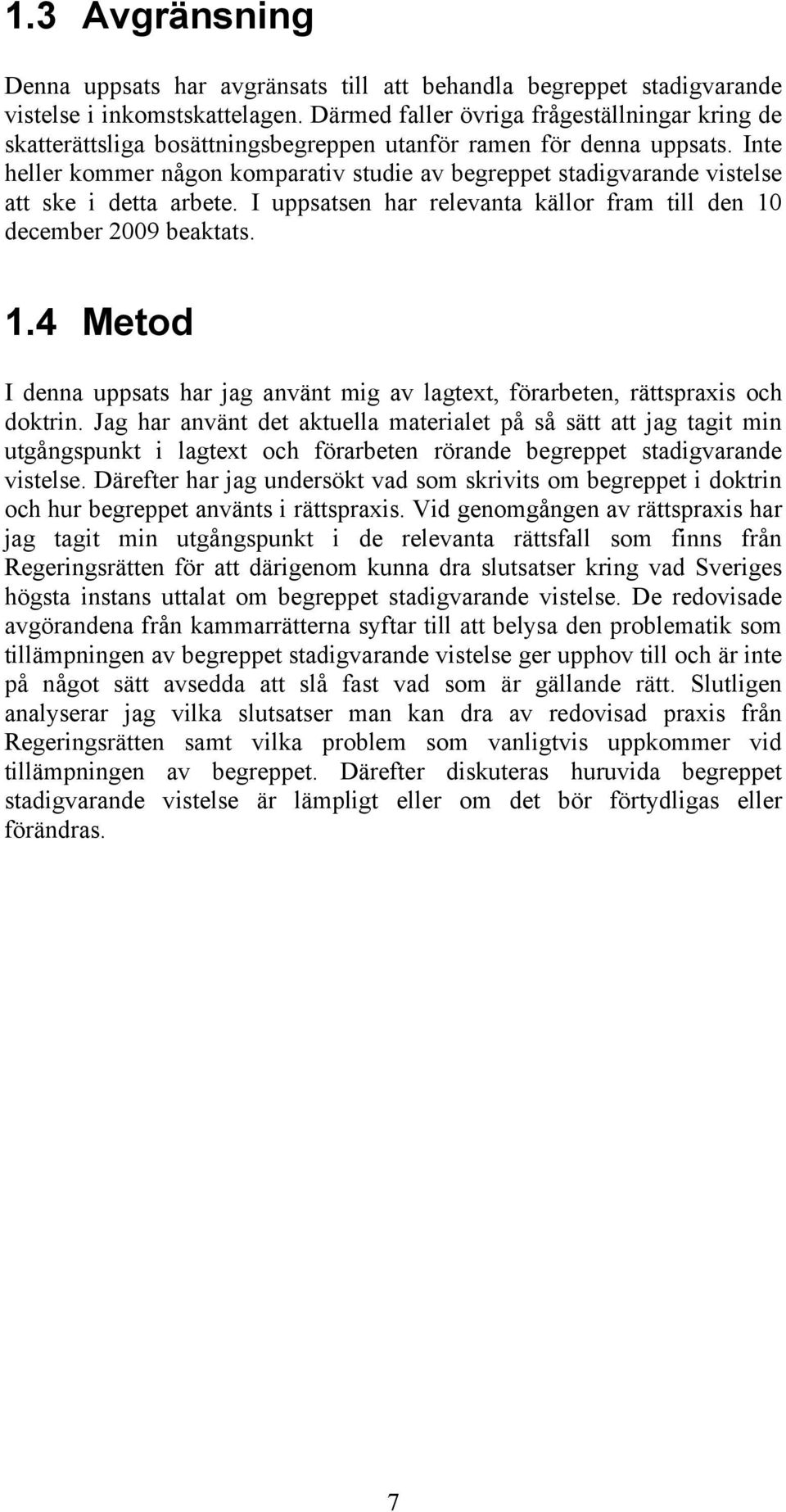 1.3 Avgränsning

Denna uppsats har avgränsats till att behandla begreppet stadigvarande vistelse i inkomstskattelagen. Därmed faller övriga frågeställningar kring de skatterättsliga bosättningsbegreppen utanför ramen för denna uppsats. Inte heller kommer någon komparativ studie av begreppet stadigvarande vistelse att ske i detta arbete. I uppsatsen har relevanta källor fram till den 10 december 2009 beaktats.

1.4 Metod

I denna uppsats har jag använt mig av lagtext, förarbeten, rättspraxis och doktrin. Jag har använt det aktuella materialet på så sätt att jag tagit min utgångspunkt i lagtext och förarbeten rörande begreppet stadigvarande vistelse. Därefter har jag undersökt vad som skrivits om begreppet i doktrin och hur begreppet använts i rättspraxis. Vid genomgången av rättspraxis har jag tagit min utgångspunkt i de relevanta rättsfall som finns från Regeringsrätten för att därigenom kunna dra slutsatser kring vad Sveriges högsta instans uttalat om begreppet stadigvarande vistelse. De redovisade avgörandena från kammarrätterna syftar till att belysa den problematik som tillämpningen av begreppet stadigvarande vistelse ger upphov till och är inte på något sätt avsedda att slå fast vad som är gällande rätt. Slutligen analyserar jag vilka slutsatser man kan dra av redovisad praxis från Regeringsrätten samt vilka problem som vanligtvis uppkommer vid tillämpningen av begreppet. Därefter diskuteras huruvida begreppet stadigvarande vistelse är lämpligt eller om det bör förtydligas eller förändras.

7